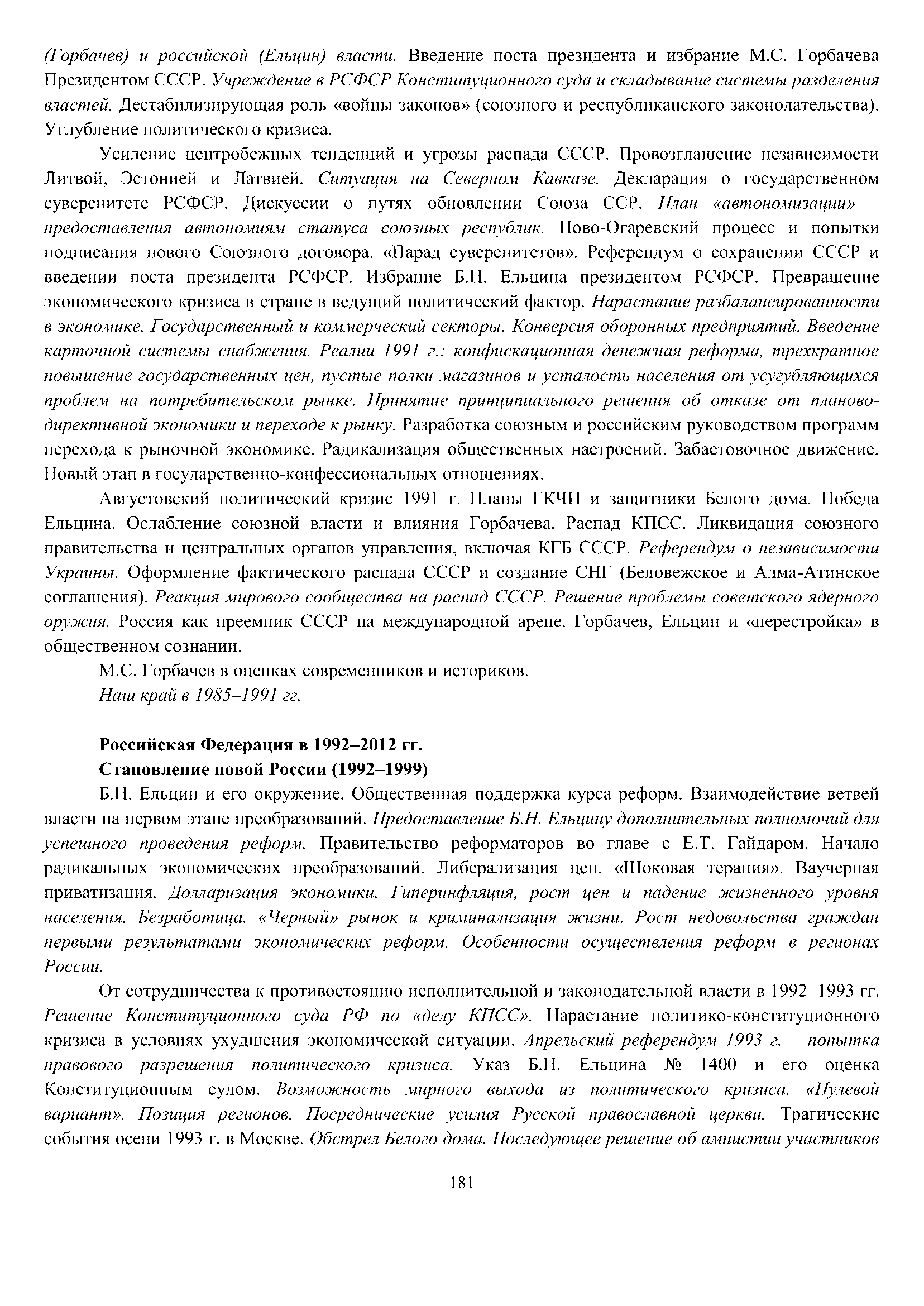 (Горбачев) и российской (Ельцин) власти. Введение поста президента и избрание М.С. Горбачева Президентом СССР. Учреждение в РСФСР Конституционного суда и складывание системы разделения властей. Дестабилизирующая роль «войны законов» (союзного и республиканского законодательства). Углубление политического кризиса.

Усиление центробежных тенденций и угрозы распада СССР. Провозглашение независимости Литвой, Эстонией и Латвией. Ситуация на Северном Кавказе. Декларация о государственном суверенитете РСФСР. Дискуссии о путях обновлении Союза ССР. План «автономизации» – предоставления автономиям статуса союзных республик. Ново-Огаревский процесс и попытки подписания нового Союзного договора. «Парад суверенитетов». Референдум о сохранении СССР и введении поста президента РСФСР. Избрание Б.Н. Ельцина президентом РСФСР. Превращение экономического кризиса в стране в ведущий политический фактор. Нарастание разбалансированности в экономике. Государственный и коммерческий секторы. Конверсия оборонных предприятий. Введение карточной системы снабжения. Реалии 1991 г.: конфискационная денежная реформа, трехкратное повышение государственных цен, пустые полки магазинов и усталость населения от усугубляющихся проблем на потребительском рынке. Принятие принципиального решения об отказе от планово-директивной экономики и переходе к рынку. Разработка союзным и российским руководством программ перехода к рыночной экономике. Радикализация общественных настроений. Забастовочное движение. Новый этап в государственно-конфессиональных отношениях.

Августовский политический кризис 1991 г. Планы ГКЧП и защитники Белого дома. Победа Ельцина. Ослабление союзной власти и влияния Горбачева. Распад КПСС. Ликвидация союзного правительства и центральных органов управления, включая КГБ СССР. Референдум о независимости Украины. Оформление фактического распада СССР и создание СНГ (Беловежское и Алма-Атинское соглашения). Реакция мирового сообщества на распад СССР. Решение проблемы советского ядерного оружия. Россия как преемник СССР на международной арене. Горбачев, Ельцин и «перестройка» в общественном сознании.

М.С. Горбачев в оценках современников и историков.

Наш край в 1985–1991 гг.

Российская Федерация в 1992–2012 гг.

Становление новой России (1992–1999)

Б.Н. Ельцин и его окружение. Общественная поддержка курса реформ. Взаимодействие ветвей власти на первом этапе преобразований. Предоставление Б.Н. Ельцину дополнительных полномочий для успешного проведения реформ. Правительство реформаторов во главе с Е.Т. Гайдаром. Начало радикальных экономических преобразований. Либерализация цен. «Шоковая терапия». Ваучерная приватизация. Долларизация экономики. Гиперинфляция, рост цен и падение жизненного уровня населения. Безработица. «Черный» рынок и криминализация жизни. Рост недовольства граждан первыми результатами экономических реформ. Особенности осуществления реформ в регионах России.

От сотрудничества к противостоянию исполнительной и законодательной власти в 1992–1993 гг. Решение Конституционного суда РФ по «делу КПСС». Нарастание политико-конституционного кризиса в условиях ухудшения экономической ситуации. Апрельский референдум 1993 г. – попытка правового разрешения политического кризиса. Указ Б.Н. Ельцина № 1400 и его оценка Конституционным судом. Возможность мирного выхода из политического кризиса. «Нулевой вариант». Позиция регионов. Посреднические усилия Русской православной церкви. Трагические события осени 1993 г. в Москве. Обстрел Белого дома. Последующее решение об амнистии участников

181